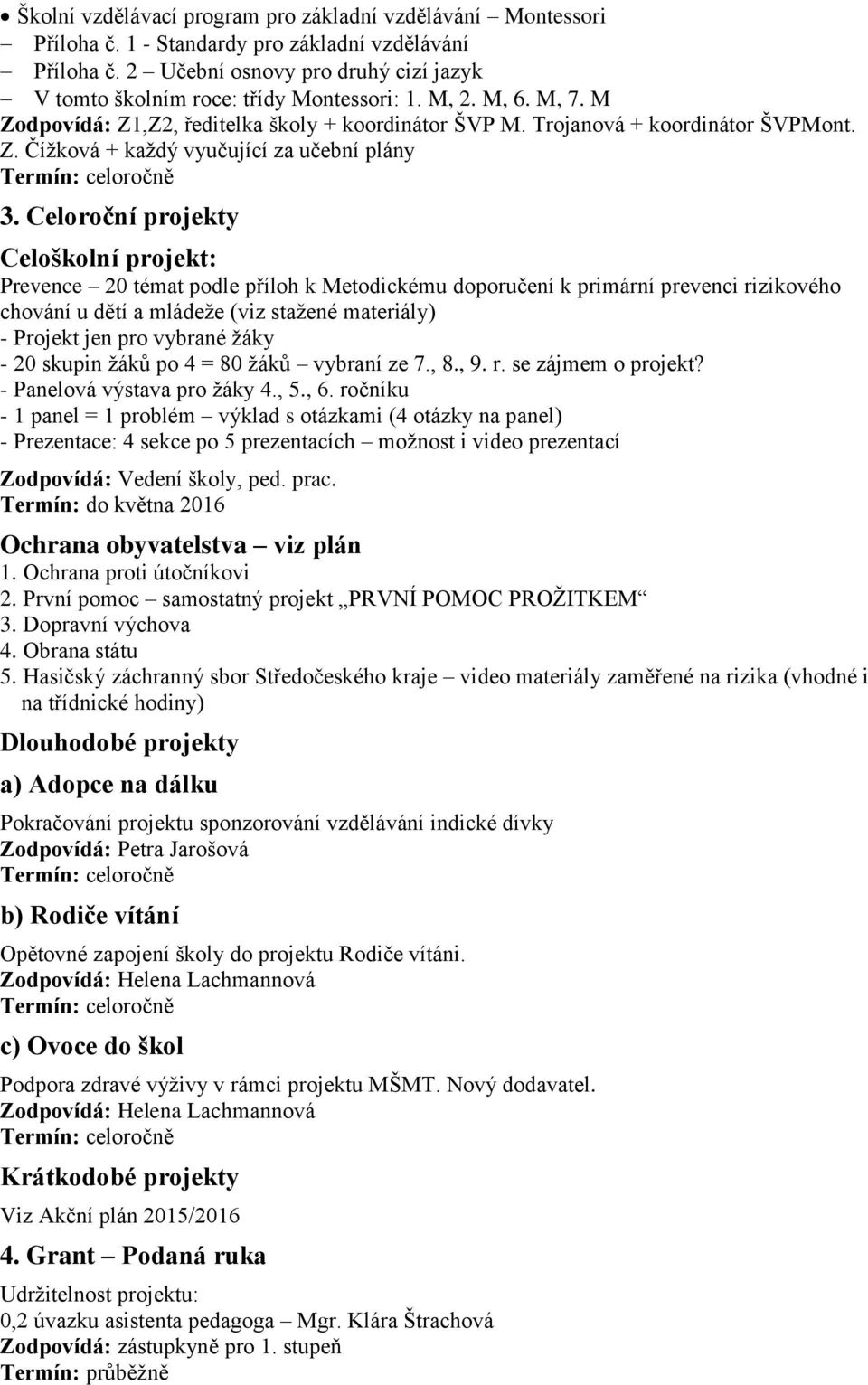 • Školní vzdělávací program pro základní vzdělávání – Montessori
– Příloha č. 1 - Standardy pro základní vzdělávání
– Příloha č. 2 – Učební osnovy pro druhý cizí jazyk
– V tomto školním roce: třídy Montessori: 1. M, 2. M, 6. M, 7. M
Zodpovídá: Z1,Z2, ředitelka školy + koordinátor ŠVP M. Trojanová + koordinátor ŠVPMont. Z. Čížková + každý vyučující za učební plány
Termín: celoročně

3. Celoroční projekty

Celoškolní projekt:
Prevence – 20 témat podle příloh k Metodickému doporučení k primární prevenci rizikového chování u dětí a mládeže (viz stažené materiály)
- Projekt jen pro vybrané žáky
- 20 skupin žáků po 4 = 80 žáků – vybraní ze 7., 8., 9. r. se zájmem o projekt?
- Panelová výstava pro žáky 4., 5., 6. ročníku
- 1 panel = 1 problém – výklad s otázkami (4 otázky na panel)
- Prezentace: 4 sekce po 5 prezentacích – možnost i video prezentací

Zodpovídá: Vedení školy, ped. prac.
Termín: do května 2016

Ochrana obyvatelstva – viz plán
1. Ochrana proti útočníkovi
2. První pomoc – samostatný projekt „PRVNÍ POMOC PROŽITKEM“
3. Dopravní výchova
4. Obrana státu
5. Hasičský záchranný sbor Středočeského kraje – video materiály zaměřené na rizika (vhodné i na třídnické hodiny)

Dlouhodobé projekty

a) Adopce na dálku

Pokračování projektu sponzorování vzdělávání indické dívky
Zodpovídá: Petra Jarošová
Termín: celoročně

b) Rodiče vítání

Opětovné zapojení školy do projektu Rodiče vítáni.
Zodpovídá: Helena Lachmannová
Termín: celoročně

c) Ovoce do škol

Podpora zdravé výživy v rámci projektu MŠMT. Nový dodavatel.
Zodpovídá: Helena Lachmannová
Termín: celoročně

Krátkodobé projekty

Viz Akční plán 2015/2016

4. Grant – Podaná ruka

Udržitelnost projektu:
0,2 úvazku asistenta pedagoga – Mgr. Klára Štrachová
Zodpovídá: zástupkyně pro 1. stupeň
Termín: průběžně